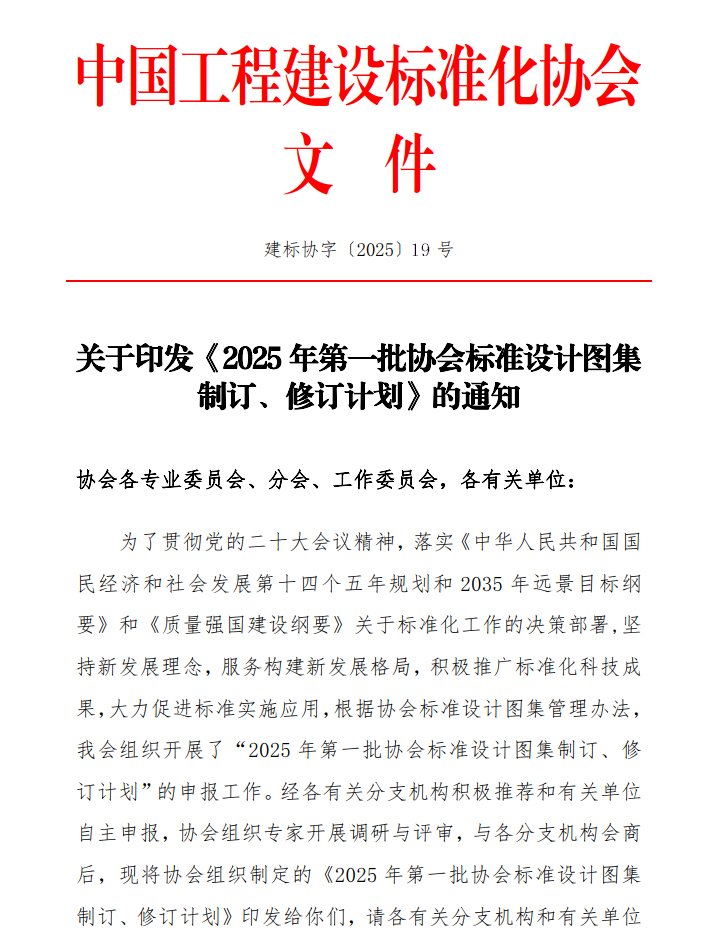 中国工程建设标准化协会
文 件

建标协字〔2025〕19 号

关于印发《2025 年第一批协会标准设计图集制订、修订计划》的通知

协会各专业委员会、分会、工作委员会，各有关单位：

为了贯彻党的二十大会议精神，落实《中华人民共和国国民经济和社会发展第十四个五年规划和 2035 年远景目标纲要》和《质量强国建设纲要》关于标准化工作的决策部署，坚持新发展理念，服务构建新发展格局，积极推广标准化科技成果，大力促进标准实施应用，根据协会标准设计图集管理办法，我会组织开展了“2025 年第一批协会标准设计图集制订、修订计划”的申报工作。经各有关分支机构积极推荐和有关单位自主申报，协会组织专家开展调研与评审，与各分支机构会商后，现将协会组织制定的《2025 年第一批协会标准设计图集制订、修订计划》印发给你们，请各有关分支机构和有关单位